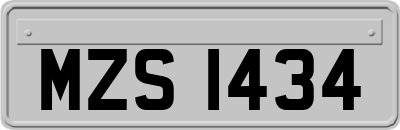 MZS 1434